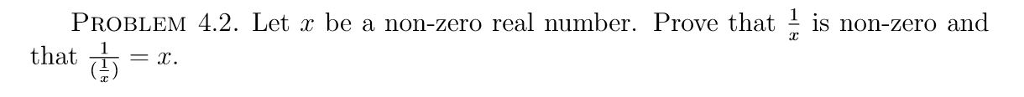 PROBLEM 4.2. Let $x$ be a non-zero real number. Prove that $\frac{1}{x}$ is non-zero and that $\frac{1}{(\frac{1}{x})} = x$.